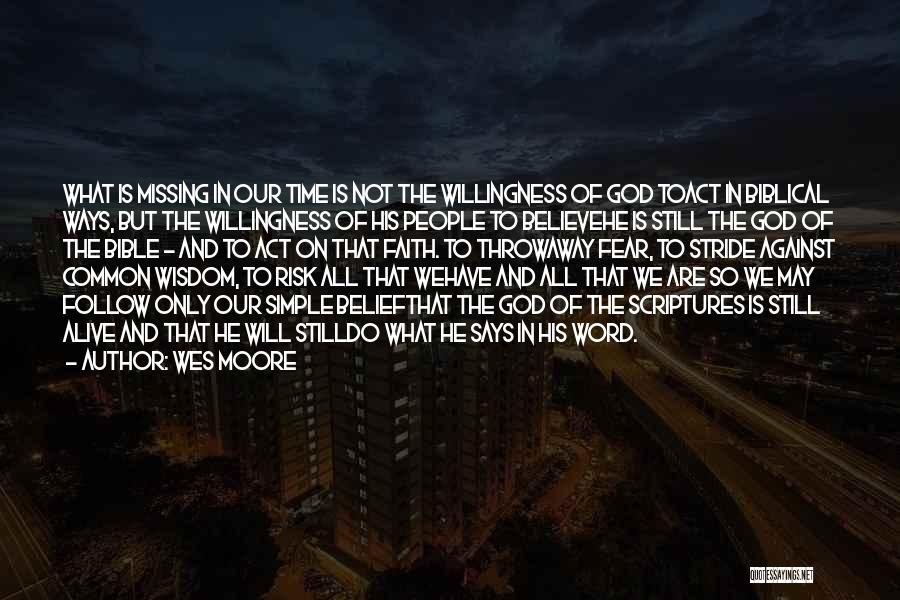 WHAT IS MISSING IN OUR TIME IS NOT THE WILLINGNESS OF GOD TOACT IN BIBLICAL WAYS, BUT THE WILLINGNESS OF HIS PEOPLE TO BELIEVEHE IS STILL THE GOD OF THE BIBLE - AND TO ACT ON THAT FAITH. TO THROWAWAY FEAR, TO STRIDE AGAINST COMMON WISDOM, TO RISK ALL THAT WEHAVE AND ALL THAT WE ARE SO WE MAY FOLLOW ONLY OUR SIMPLE BELIEFTHAT THE GOD OF THE SCRIPTURES IS STILL ALIVE AND THAT HE WILL STILLDO WHAT HE SAYS IN HIS WORD.

- AUTHOR: WES MOORE

QUOTESSAYINGS.NET